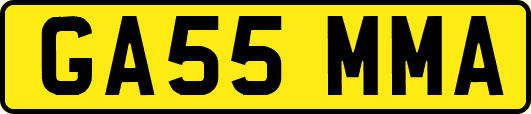 GA55 MMA